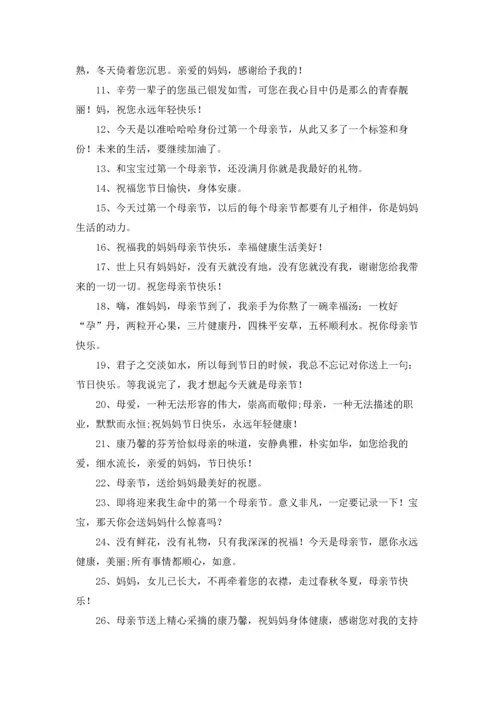 熟，冬天倚着您沉思。亲爱的妈妈，感谢给予我的！

11、辛劳一辈子的您虽已银发如雪，可您在我心目中仍是那么的青春靓丽！妈，祝您永远年轻快乐！

12、今天是以准哈哈哈身份过第一个母亲节，从此又多了一个标签和身份！未来的生活，要继续加油了。

13、和宝宝过第一个母亲节，还没满月你就是我最好的礼物。

14、祝福您节日愉快，身体安康。

15、今天过第一个母亲节，以后的每个母亲节都要有儿子相伴，你是妈妈生活的动力。

16、祝福我的妈妈母亲节快乐，幸福健康生活美好！

17、世上只有妈妈好，没有天就没有地，没有您就没有我，谢谢您给我带来的一切一切。祝您母亲节快乐！

18、嗨，准妈妈，母亲节到了，我亲手为你熬了一碗幸福汤：一枚好“孕”丹，两粒开心果，三片健康丹，四株平安草，五杯顺利水。祝你母亲节快乐。

19、君子之交淡如水，所以每到节日的时候，我总不忘记对你送上一句：节日快乐。等我说完了，我才想起今天就是母亲节！

20、母爱，一种无法形容的伟大，崇高而敬仰;母亲，一种无法描述的职业，默默而永恒;祝妈妈节日快乐，永远年轻健康！

21、康乃馨的芬芳恰似母亲的味道，安静典雅，朴实如华，如您给我的爱，细水流长，亲爱的妈妈，节日快乐！

22、母亲节，送给妈妈最美好的祝愿。

23、即将迎来我生命中的第一个母亲节。意义非凡，一定要记录一下！宝宝，那天你会送妈妈什么惊喜吗？

24、没有鲜花，没有礼物，只有我深深的祝福！今天是母亲节，愿你永远健康，美丽;所有事情都顺心，如意。

25、妈妈，女儿已长大，不再牵着您的衣襟，走过春秋冬夏，母亲节快乐！

26、母亲节送上精心采摘的康乃馨，祝妈妈身体健康，感谢您对我的支持